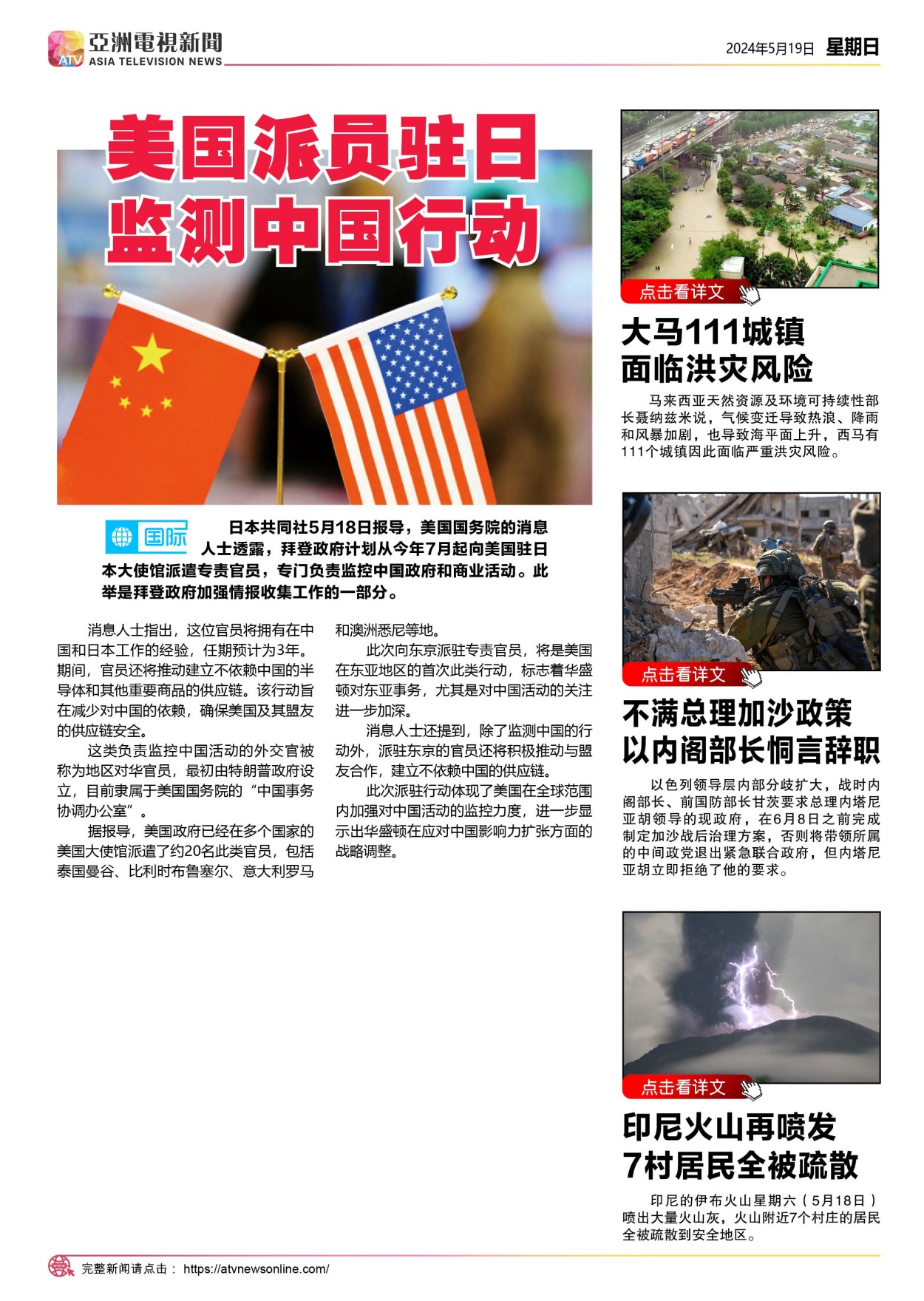 ATV 亞洲電視新聞 ASIA TELEVISION NEWS

2024年5月19日 星期日

美国派员驻日
监测中国行动

国际

日本共同社5月18日报导，美国国务院的消息人士透露，拜登政府计划从今年7月起向美国驻日本大使馆派遣专责官员，专门负责监控中国政府和商业活动。此举是拜登政府加强情报收集工作的一部分。

消息人士指出，这位官员将拥有在中国和日本工作的经验，任期预计为3年。期间，官员还将推动建立不依赖中国的半导体和其他重要商品的供应链。该行动旨在减少对中国的依赖，确保美国及其盟友的供应链安全。

这类负责监控中国活动的外交官被称为地区对华官员，最初由特朗普政府设立，目前隶属于美国国务院的“中国事务协调办公室”。

据报导，美国政府已经在多个国家的美国大使馆派遣了约20名此类官员，包括泰国曼谷、比利时布鲁塞尔、意大利罗马和澳洲悉尼等地。

此次向东京派驻专责官员，将是美国在东亚地区的首次此类行动，标志着华盛顿对东亚事务，尤其是对中国活动的关注进一步加深。

消息人士还提到，除了监测中国的行动外，派驻东京的官员还将积极推动与盟友合作，建立不依赖中国的供应链。

此次派驻行动体现了美国在全球范围内加强对中国活动的监控力度，进一步显示出华盛顿在应对中国影响力扩张方面的战略调整。

点击看详文

大马111城镇
面临洪灾风险

马来西亚天然资源及环境可持续性部长聂纳兹米说，气候变迁导致热浪、降雨和风暴加剧，也导致海平面上升，西马有111个城镇因此面临严重洪灾风险。

点击看详文

不满总理加沙政策
以内阁部长恫言辞职

以色列领导层内部分歧扩大，战时内阁部长、前国防部长甘茨要求总理内塔尼亚胡领导的现政府，在6月8日之前完成制定加沙战后治理方案，否则将带领所属的中间政党退出紧急联合政府，但内塔尼亚胡立即拒绝了他的要求。

点击看详文

印尼火山再喷发
7村居民全被疏散

印尼的伊布火山星期六（5月18日）喷出大量火山灰，火山附近7个村庄的居民全被疏散到安全地区。

完整新闻请点击： https://atvnewsonline.com/